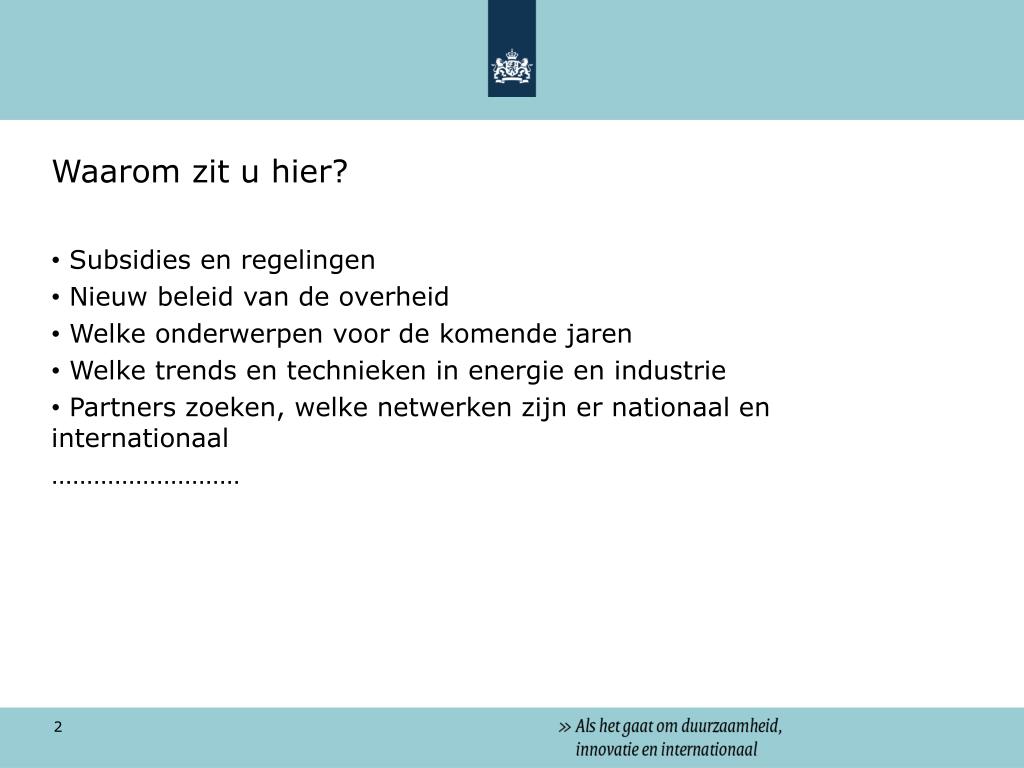 Waarom zit u hier?

• Subsidies en regelingen
• Nieuw beleid van de overheid
• Welke onderwerpen voor de komende jaren
• Welke trends en technieken in energie en industrie
• Partners zoeken, welke netwerken zijn er nationaal en internationaal
………………………

2

» Als het gaat om duurzaamheid, innovatie en internationaal